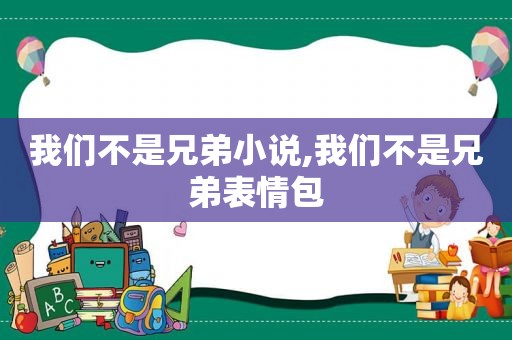 我们不是兄弟小说,我们不是兄弟表情包

A B C